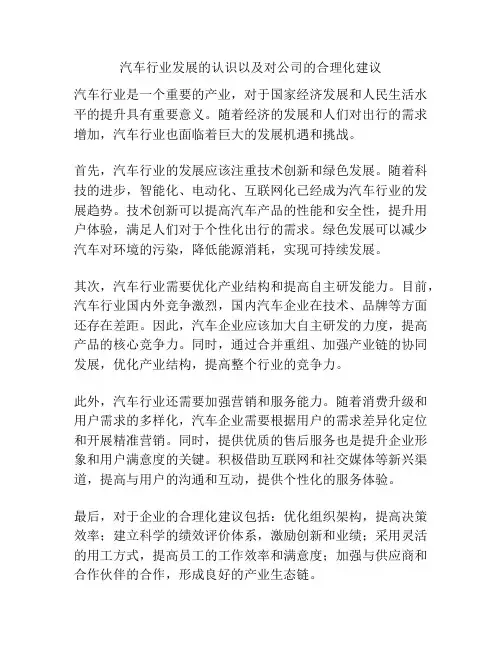 汽车行业发展的认识以及对公司的合理化建议

汽车行业是一个重要的产业，对于国家经济发展和人民生活水平的提升具有重要意义。随着经济的发展和人们对出行的需求增加，汽车行业也面临着巨大的发展机遇和挑战。

首先，汽车行业的发展应该注重技术创新和绿色发展。随着科技的进步，智能化、电动化、互联网化已经成为汽车行业的发展趋势。技术创新可以提高汽车产品的性能和安全性，提升用户体验，满足人们对于个性化出行的需求。绿色发展可以减少汽车对环境的污染，降低能源消耗，实现可持续发展。

其次，汽车行业需要优化产业结构和提高自主研发能力。目前，汽车行业国内外竞争激烈，国内汽车企业在技术、品牌等方面还存在差距。因此，汽车企业应该加大自主研发的力度，提高产品的核心竞争力。同时，通过合并重组、加强产业链的协同发展，优化产业结构，提高整个行业的竞争力。

此外，汽车行业还需要加强营销和服务能力。随着消费升级和用户需求的多样化，汽车企业需要根据用户的需求差异化定位和开展精准营销。同时，提供优质的售后服务也是提升企业形象和用户满意度的关键。积极借助互联网和社交媒体等新兴渠道，提高与用户的沟通和互动，提供个性化的服务体验。

最后，对于企业的合理化建议包括：优化组织架构，提高决策效率；建立科学的绩效评价体系，激励创新和业绩；采用灵活的用工方式，提高员工的工作效率和满意度；加强与供应商和合作伙伴的合作，形成良好的产业生态链。